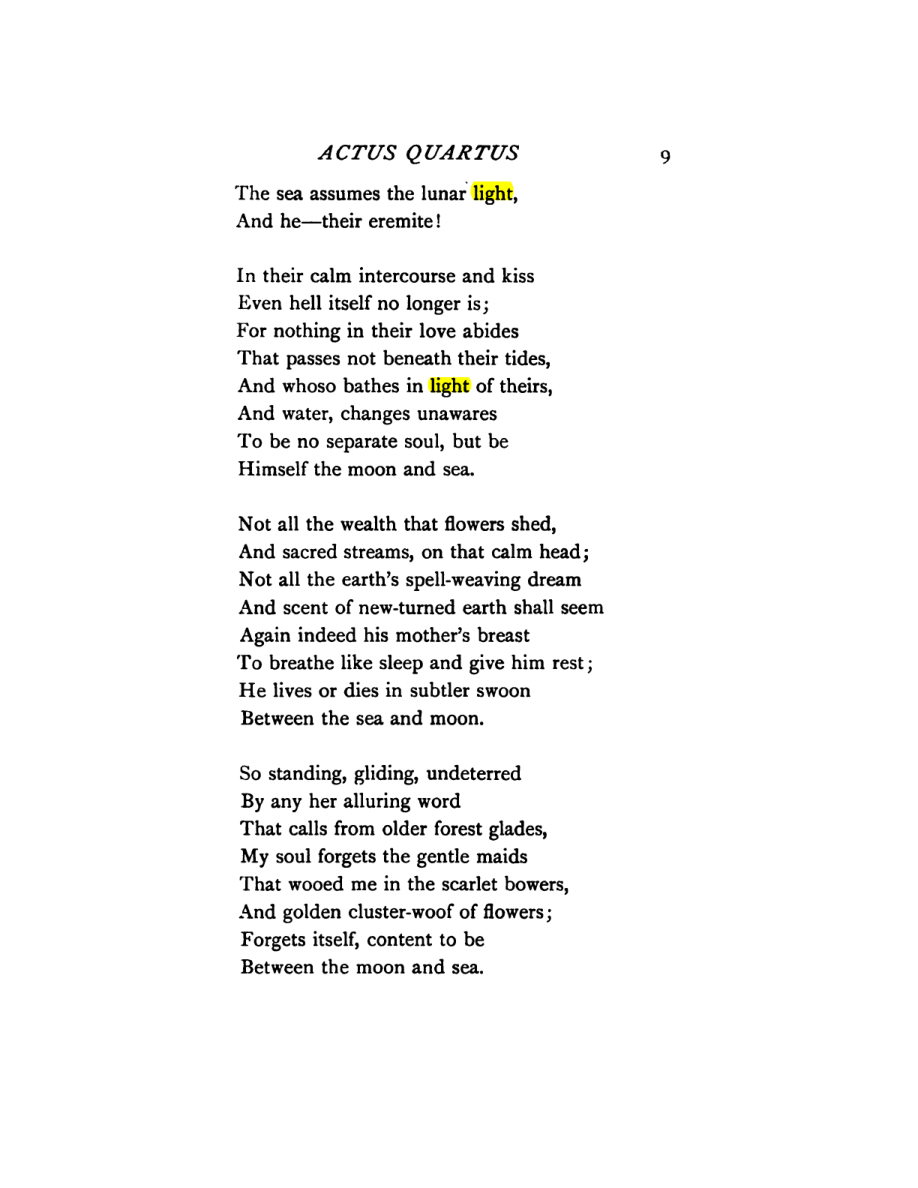 ACTUS QUARTUS 9

The sea assumes the lunar light,
And he—their eremite!

In their calm intercourse and kiss
Even hell itself no longer is;
For nothing in their love abides
That passes not beneath their tides,
And whoso bathes in light of theirs,
And water, changes unawares
To be no separate soul, but be
Himself the moon and sea.

Not all the wealth that flowers shed,
And sacred streams, on that calm head;
Not all the earth's spell-weaving dream
And scent of new-turned earth shall seem
Again indeed his mother's breast
To breathe like sleep and give him rest;
He lives or dies in subtler swoon
Between the sea and moon.

So standing, gliding, undeterred
By any her alluring word
That calls from older forest glades,
My soul forgets the gentle maids
That wooed me in the scarlet bowers,
And golden cluster-woof of flowers;
Forgets itself, content to be
Between the moon and sea.